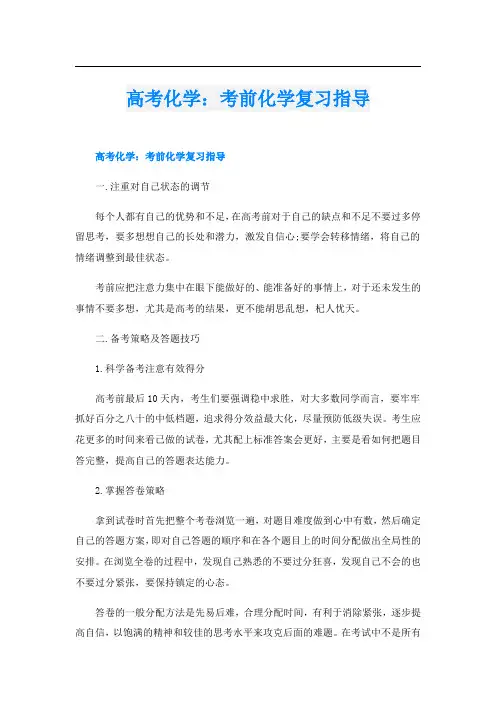 高考化学：考前化学复习指导

高考化学：考前化学复习指导

一.注重对自己状态的调节

每个人都有自己的优势和不足,在高考前对于自己的缺点和不足不要过多停留思考，要多想想自己的长处和潜力，激发自信心;要学会转移情绪，将自己的情绪调整到最佳状态。

考前应把注意力集中在眼下能做好的、能准备好的事情上，对于还未发生的事情不要多想，尤其是高考的结果，更不能胡思乱想，杞人忧天。

二.备考策略及答题技巧

1.科学备考注意有效得分

高考前最后10天内，考生们要强调稳中求胜，对大多数同学而言，要牢牢抓好百分之八十的中低档题，追求得分效益最大化，尽量预防低级失误。考生应花更多的时间来看已做的试卷，尤其配上标准答案会更好，主要是看如何把题目答完整，提高自己的答题表达能力。

2.掌握答卷策略

拿到试卷时首先把整个考卷浏览一遍，对题目难度做到心中有数，然后确定自己的答题方案，即对自己答题的顺序和在各个题目上的时间分配做出全局性的安排。在浏览全卷的过程中，发现自己熟悉的不要过分狂喜，发现自己不会的也不要过分紧张，要保持镇定的心态。

答卷的一般分配方法是先易后难，合理分配时间，有利于消除紧张，逐步提高自信，以饱满的精神和较佳的思考水平来攻克后面的难题。在考试中不是所有